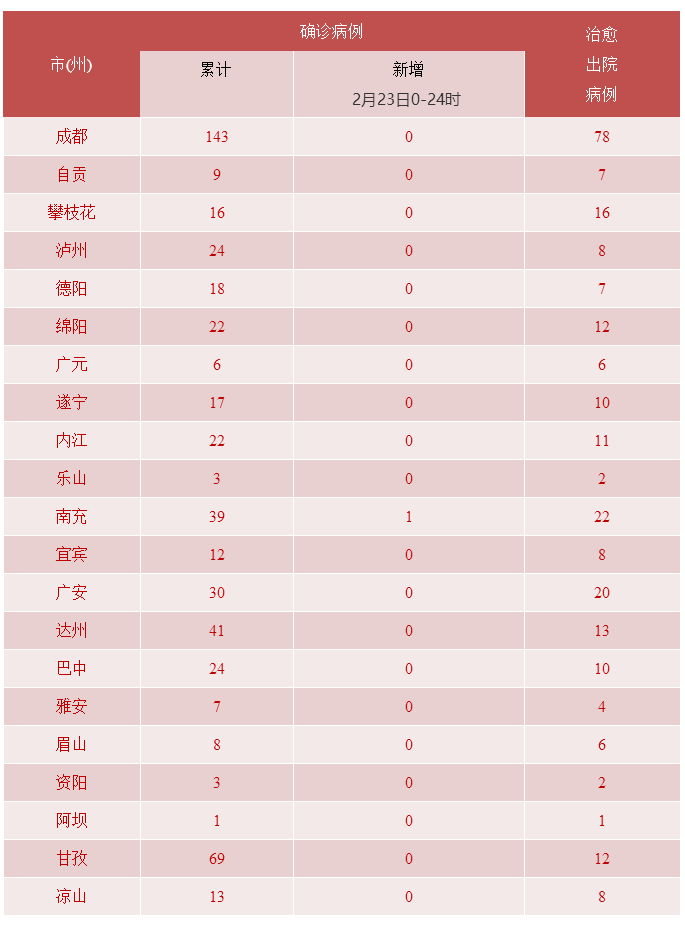 | 市(州) | 确诊病例 累计 | 确诊病例 新增 2月23日0-24时 | 治愈出院病例 |
|---|---|---|---|
| 成都 | 143 | 0 | 78 |
| 自贡 | 9 | 0 | 7 |
| 攀枝花 | 16 | 0 | 16 |
| 泸州 | 24 | 0 | 8 |
| 德阳 | 18 | 0 | 7 |
| 绵阳 | 22 | 0 | 12 |
| 广元 | 6 | 0 | 6 |
| 遂宁 | 17 | 0 | 10 |
| 内江 | 22 | 0 | 11 |
| 乐山 | 3 | 0 | 2 |
| 南充 | 39 | 1 | 22 |
| 宜宾 | 12 | 0 | 8 |
| 广安 | 30 | 0 | 20 |
| 达州 | 41 | 0 | 13 |
| 巴中 | 24 | 0 | 10 |
| 雅安 | 7 | 0 | 4 |
| 眉山 | 8 | 0 | 6 |
| 资阳 | 3 | 0 | 2 |
| 阿坝 | 1 | 0 | 1 |
| 甘孜 | 69 | 0 | 12 |
| 凉山 | 13 | 0 | 8 |